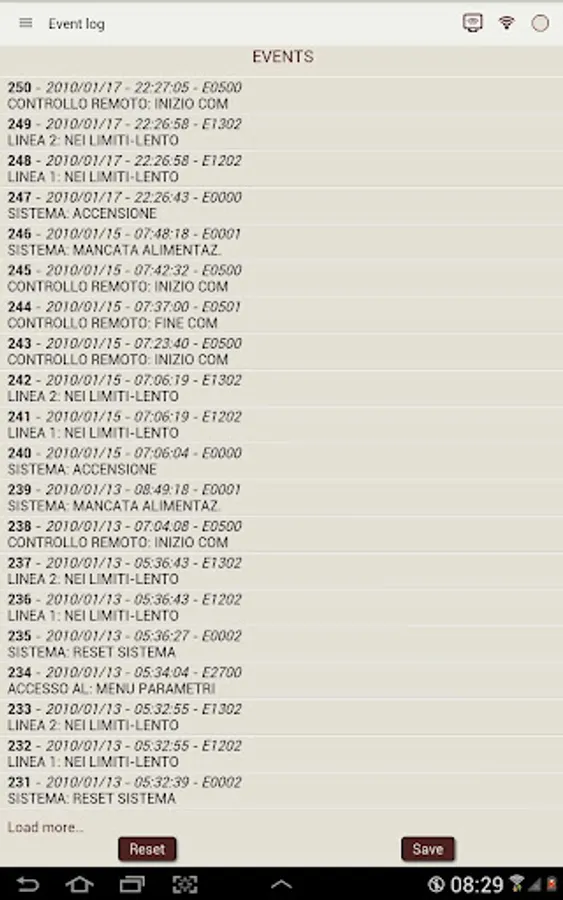 Event log

EVENTS

250 - 2010/01/17 - 22:27:05 - E0500
CONTROLLO REMOTO: INIZIO COM

249 - 2010/01/17 - 22:26:58 - E1302
LINEA 2: NEI LIMITI-LENTO

248 - 2010/01/17 - 22:26:58 - E1202
LINEA 1: NEI LIMITI-LENTO

247 - 2010/01/17 - 22:26:43 - E0000
SISTEMA: ACCENSIONE

246 - 2010/01/15 - 07:48:18 - E0001
SISTEMA: MANCATA ALIMENTAZ.

245 - 2010/01/15 - 07:42:32 - E0500
CONTROLLO REMOTO: INIZIO COM

244 - 2010/01/15 - 07:37:00 - E0501
CONTROLLO REMOTO: FINE COM

243 - 2010/01/15 - 07:23:40 - E0500
CONTROLLO REMOTO: INIZIO COM

242 - 2010/01/15 - 07:06:19 - E1302
LINEA 2: NEI LIMITI-LENTO

241 - 2010/01/15 - 07:06:19 - E1202
LINEA 1: NEI LIMITI-LENTO

240 - 2010/01/15 - 07:06:04 - E0000
SISTEMA: ACCENSIONE

239 - 2010/01/13 - 08:49:18 - E0001
SISTEMA: MANCATA ALIMENTAZ.

238 - 2010/01/13 - 07:04:08 - E0500
CONTROLLO REMOTO: INIZIO COM

237 - 2010/01/13 - 05:36:43 - E1302
LINEA 2: NEI LIMITI-LENTO

236 - 2010/01/13 - 05:36:43 - E1202
LINEA 1: NEI LIMITI-LENTO

235 - 2010/01/13 - 05:36:27 - E0002
SISTEMA: RESET SISTEMA

234 - 2010/01/13 - 05:34:04 - E2700
ACCESSO AL: MENU PARAMETRI

233 - 2010/01/13 - 05:32:55 - E1302
LINEA 2: NEI LIMITI-LENTO

232 - 2010/01/13 - 05:32:55 - E1202
LINEA 1: NEI LIMITI-LENTO

231 - 2010/01/13 - 05:32:39 - E0002
SISTEMA: RESET SISTEMA

Load more...

Reset

Save

08:29